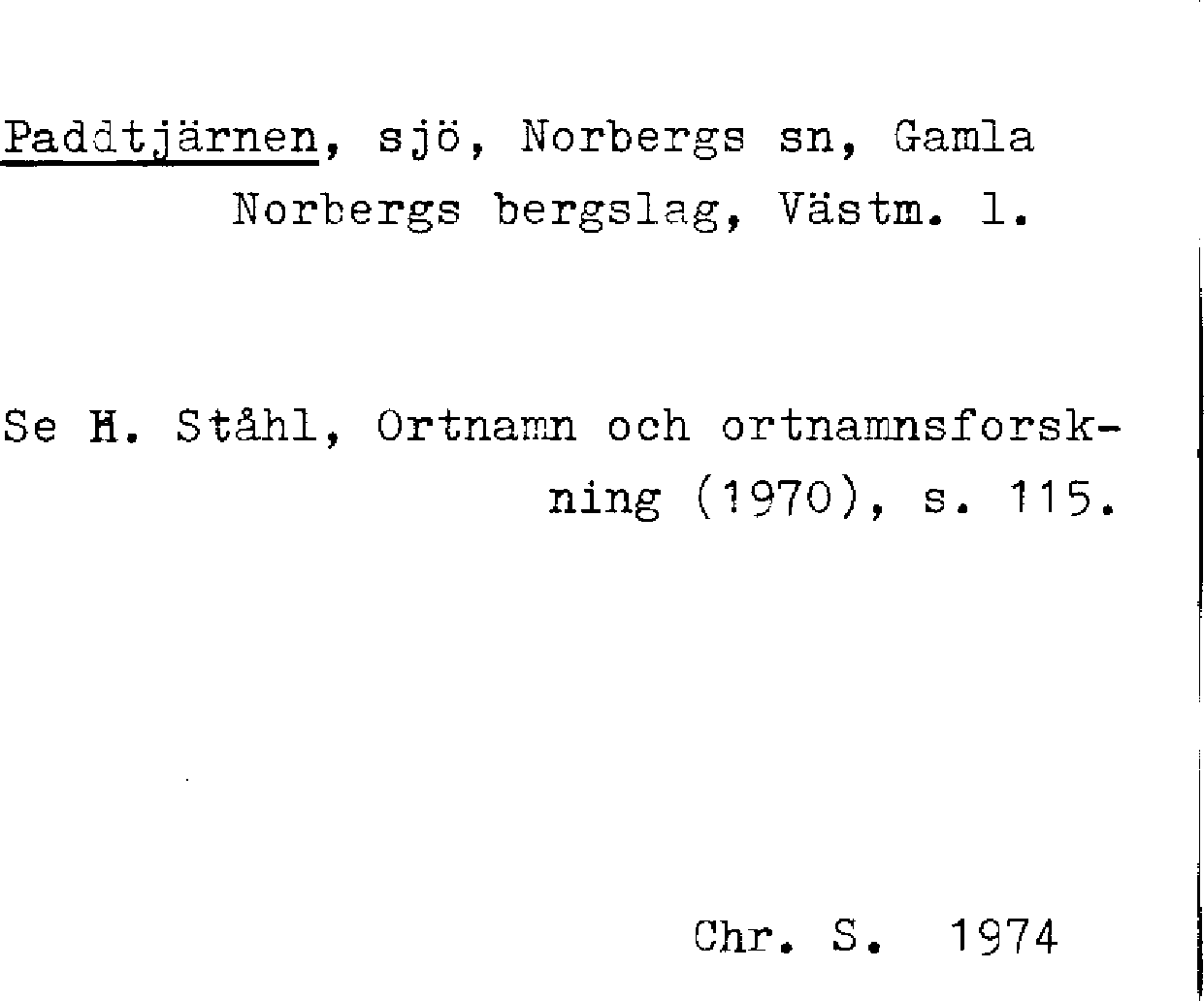 Paddtjärnen, sjö, Norbergs sn, Gamla Norbergs bergslag, Västm. l.

Se H. Ståhl, Ortnamn och ortnamnsforskning (1970), s. 115.

Chr. S. 1974